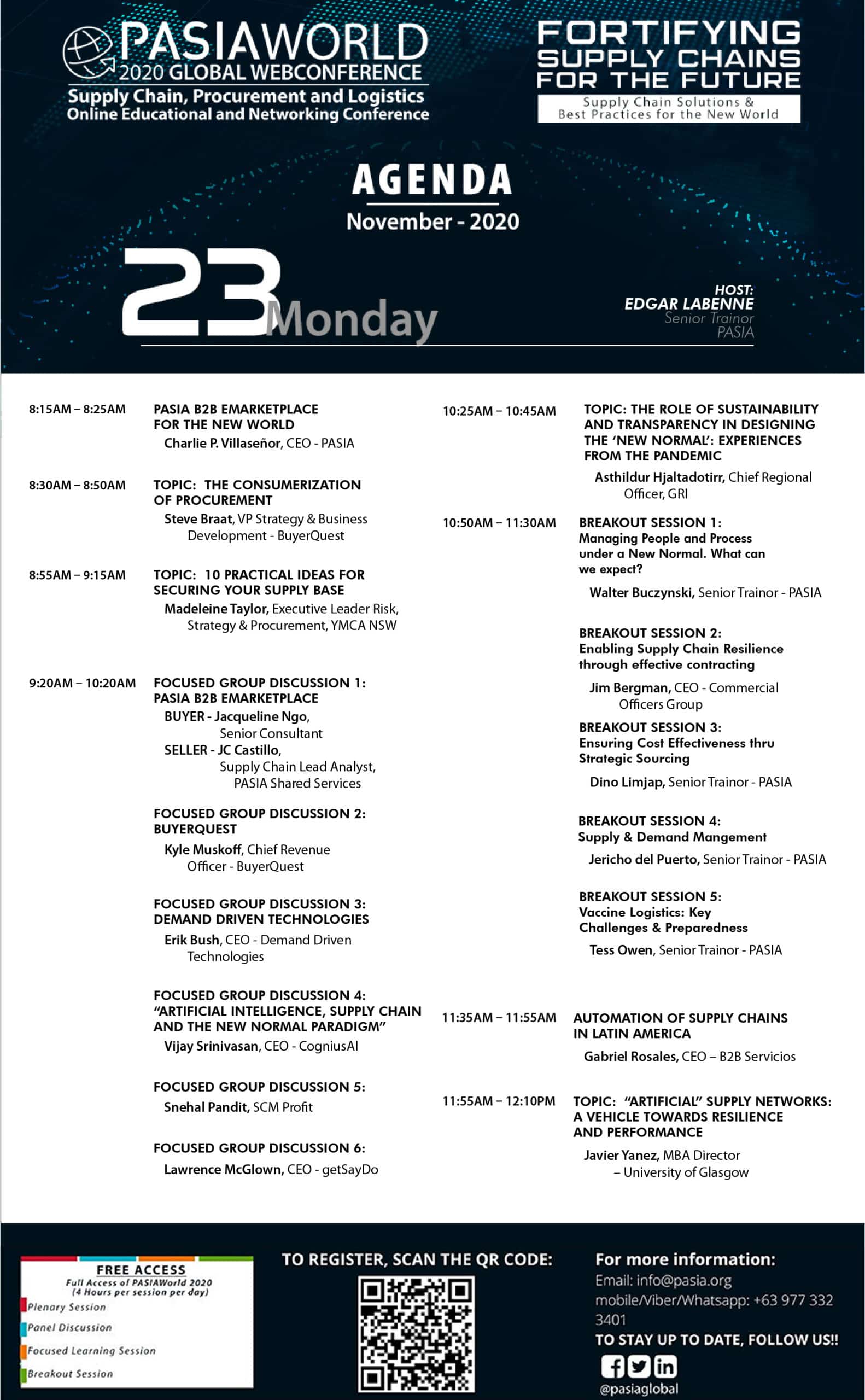 PASIAWORLD
2020 GLOBAL WEBCONFERENCE
Supply Chain, Procurement and Logistics
Online Educational and Networking Conference

FORTIFYING SUPPLY CHAINS FOR THE FUTURE
Supply Chain Solutions & Best Practices for the New World

AGENDA
November - 2020

23 Monday

HOST:
EDGAR LABENNE
Senior Trainor
PASIA

8:15AM – 8:25AM
PASIA B2B EMARKETPLACE FOR THE NEW WORLD
Charlie P. Villaseñor, CEO - PASIA

8:30AM – 8:50AM
TOPIC: THE CONSUMERIZATION OF PROCUREMENT
Steve Braat, VP Strategy & Business Development - BuyerQuest

8:55AM – 9:15AM
TOPIC: 10 PRACTICAL IDEAS FOR SECURING YOUR SUPPLY BASE
Madeleine Taylor, Executive Leader Risk, Strategy & Procurement, YMCA NSW

9:20AM – 10:20AM
FOCUSED GROUP DISCUSSION 1: PASIA B2B EMARKETPLACE
BUYER - Jacqueline Ngo, Senior Consultant
SELLER - JC Castillo, Supply Chain Lead Analyst, PASIA Shared Services

FOCUSED GROUP DISCUSSION 2: BUYERQUEST
Kyle Muskoff, Chief Revenue Officer - BuyerQuest

FOCUSED GROUP DISCUSSION 3: DEMAND DRIVEN TECHNOLOGIES
Erik Bush, CEO - Demand Driven Technologies

FOCUSED GROUP DISCUSSION 4: “ARTIFICIAL INTELLIGENCE, SUPPLY CHAIN AND THE NEW NORMAL PARADIGM”
Vijay Srinivasan, CEO - CogniusAI

FOCUSED GROUP DISCUSSION 5:
Snehal Pandit, SCM Profit

FOCUSED GROUP DISCUSSION 6:
Lawrence McGlown, CEO - getSayDo

10:25AM – 10:45AM
TOPIC: THE ROLE OF SUSTAINABILITY AND TRANSPARENCY IN DESIGNING THE ‘NEW NORMAL’: EXPERIENCES FROM THE PANDEMIC
Asthildur Hjaltadotirr, Chief Regional Officer, GRI

10:50AM – 11:30AM
BREAKOUT SESSION 1:
Managing People and Process under a New Normal. What can we expect?
Walter Buczynski, Senior Trainor - PASIA

BREAKOUT SESSION 2:
Enabling Supply Chain Resilience through effective contracting
Jim Bergman, CEO - Commercial Officers Group

BREAKOUT SESSION 3:
Ensuring Cost Effectiveness thru Strategic Sourcing
Dino Limjap, Senior Trainor - PASIA

BREAKOUT SESSION 4:
Supply & Demand Mangement
Jericho del Puerto, Senior Trainor - PASIA

BREAKOUT SESSION 5:
Vaccine Logistics: Key Challenges & Preparedness
Tess Owen, Senior Trainor - PASIA

11:35AM – 11:55AM
AUTOMATION OF SUPPLY CHAINS IN LATIN AMERICA
Gabriel Rosales, CEO – B2B Servicios

11:55AM – 12:10PM
TOPIC: “ARTIFICIAL” SUPPLY NETWORKS: A VEHICLE TOWARDS RESILIENCE AND PERFORMANCE
Javier Yanez, MBA Director – University of Glasgow

FREE ACCESS
Full Access of PASIAWorld 2020 (4 Hours per session per day)
Plenary Session
Panel Discussion
Focused Learning Session
Breakout Session

TO REGISTER, SCAN THE QR CODE:

For more information:
Email: info@pasia.org
mobile/Viber/Whatsapp: +63 977 332 3401
TO STAY UP TO DATE, FOLLOW US!!
@pasiaglobal